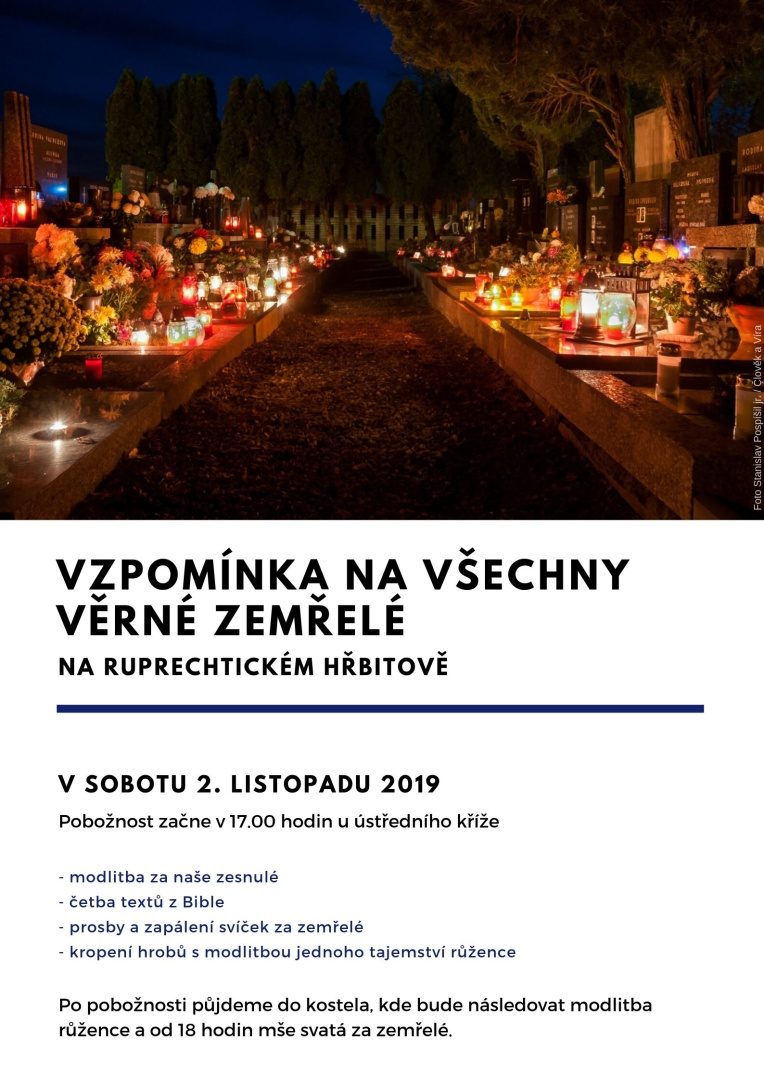 Foto Stanislav Pospíšil jr. / Člověk a Víra

VZPOMÍNKA NA VŠECHNY VĚRNÉ ZEMŘELÉ
NA RUPRECHTICKÉM HŘBITOVĚ

V SOBOTU 2. LISTOPADU 2019
Pobožnost začne v 17.00 hodin u ústředního kříže

- modlitba za naše zesnulé
- četba textů z Bible
- prosby a zapálení svíček za zemřelé
- kropení hrobů s modlitbou jednoho tajemství růžence

Po pobožnosti půjdeme do kostela, kde bude následovat modlitba růžence a od 18 hodin mše svatá za zemřelé.